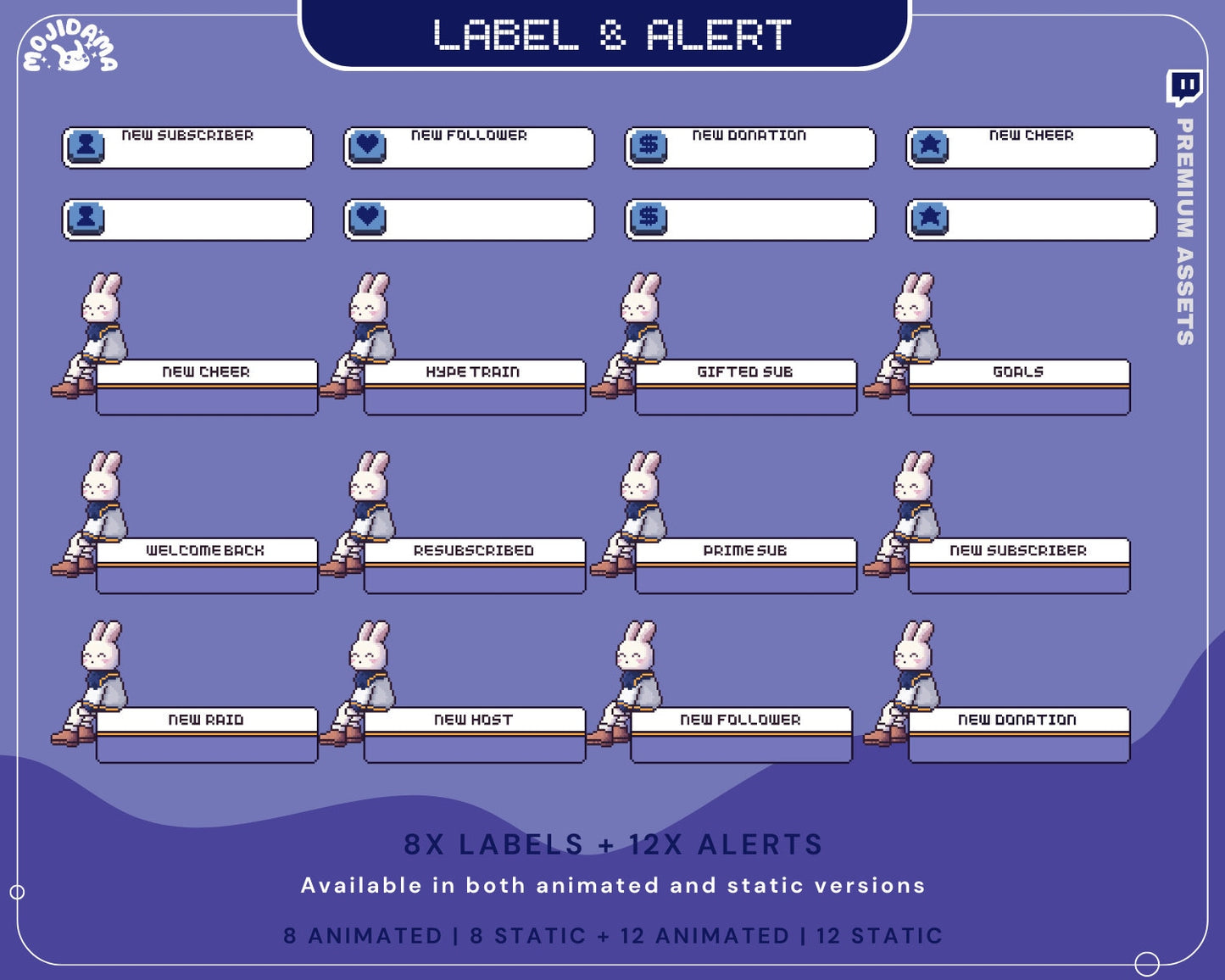 MOJIDAMA

LABEL & ALERT

PREMIUM ASSETS

NEW SUBSCRIBER

NEW FOLLOWER

NEW DONATION

NEW CHEER

NEW CHEER

HYPE TRAIN

GIFTED SUB

GOALS

WELCOME BACK

RESUBSCRIBED

PRIME SUB

NEW SUBSCRIBER

NEW RAID

NEW HOST

NEW FOLLOWER

NEW DONATION

8X LABELS + 12X ALERTS

Available in both animated and static versions

8 ANIMATED | 8 STATIC + 12 ANIMATED | 12 STATIC